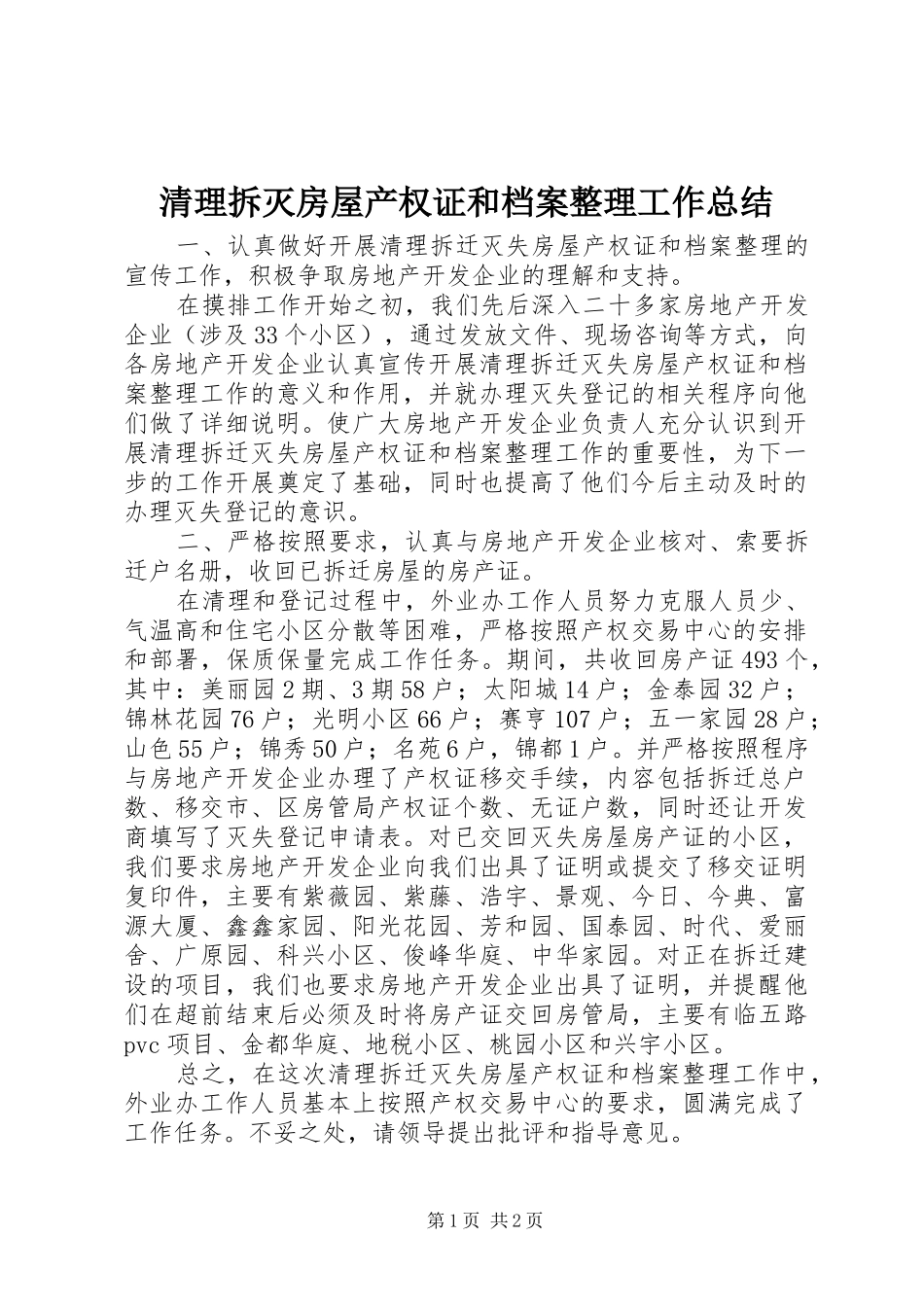 清理拆灭房屋产权证和档案整理工作总结

一、认真做好开展清理拆迁灭失房屋产权证和档案整理的宣传工作，积极争取房地产开发企业的理解和支持。

在摸排工作开始之初，我们先后深入二十多家房地产开发企业（涉及33个小区），通过发放文件、现场咨询等方式，向各房地产开发企业认真宣传开展清理拆迁灭失房屋产权证和档案整理工作的意义和作用，并就办理灭失登记的相关程序向他们做了详细说明。使广大房地产开发企业负责人充分认识到开展清理拆迁灭失房屋产权证和档案整理工作的重要性，为下一步的工作开展奠定了基础，同时也提高了他们今后主动及时的办理灭失登记的意识。

二、严格按照要求，认真与房地产开发企业核对、索要拆迁户名册，收回已拆迁房屋的房产证。

在清理和登记过程中，外业办工作人员努力克服人员少、气温高和住宅小区分散等困难，严格按照产权交易中心的安排和部署，保质保量完成工作任务。期间，共收回房产证493个，其中：美丽园2期、3期58户；太阳城14户；金泰园32户；锦林花园76户；光明小区66户；赛亨107户；五一家园28户；山色55户；锦秀50户；名苑6户，锦都1户。并严格按照程序与房地产开发企业办理了产权证移交手续，内容包括拆迁总户数、移交市、区房管局产权证个数、无证户数，同时还让开发商填写了灭失登记申请表。对已交回灭失房屋房产证的小区，我们要求房地产开发企业向我们出具了证明或提交了移交证明复印件，主要有紫薇园、紫藤、浩宇、景观、今日、今典、富源大厦、鑫鑫家园、阳光花园、芳和园、国泰园、时代、爱丽舍、广原园、科兴小区、俊峰华庭、中华家园。对正在拆迁建设的项目，我们也要求房地产开发企业出具了证明，并提醒他们在超前结束后必须及时将房产证交回房管局，主要有临五路pvc项目、金都华庭、地税小区、桃园小区和兴宇小区。

总之，在这次清理拆迁灭失房屋产权证和档案整理工作中，外业办工作人员基本上按照产权交易中心的要求，圆满完成了工作任务。不妥之处，请领导提出批评和指导意见。

第1页 共2页